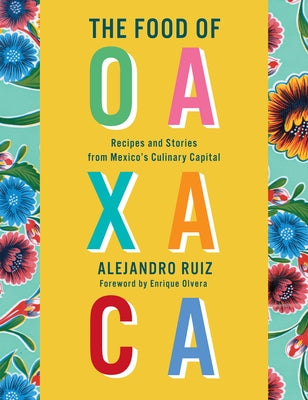 THE FOOD OF

OA

Recipes and Stories from Mexico's Culinary Capital

XA

ALEJANDRO RUIZ

Foreword by Enrique Olvera

CA